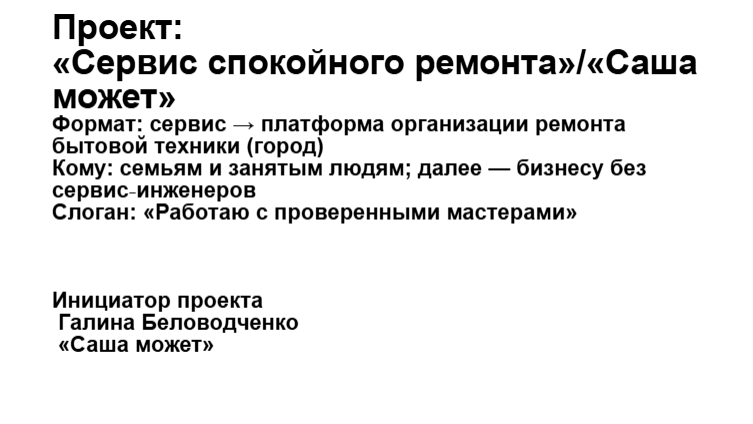 Проект:
«Сервис спокойного ремонта»/«Саша может»

Формат: сервис → платформа организации ремонта бытовой техники (город)
Кому: семьям и занятым людям; далее — бизнесу без сервис-инженеров
Слоган: «Работаю с проверенными мастерами»

Инициатор проекта
Галина Беловодченко
«Саша может»